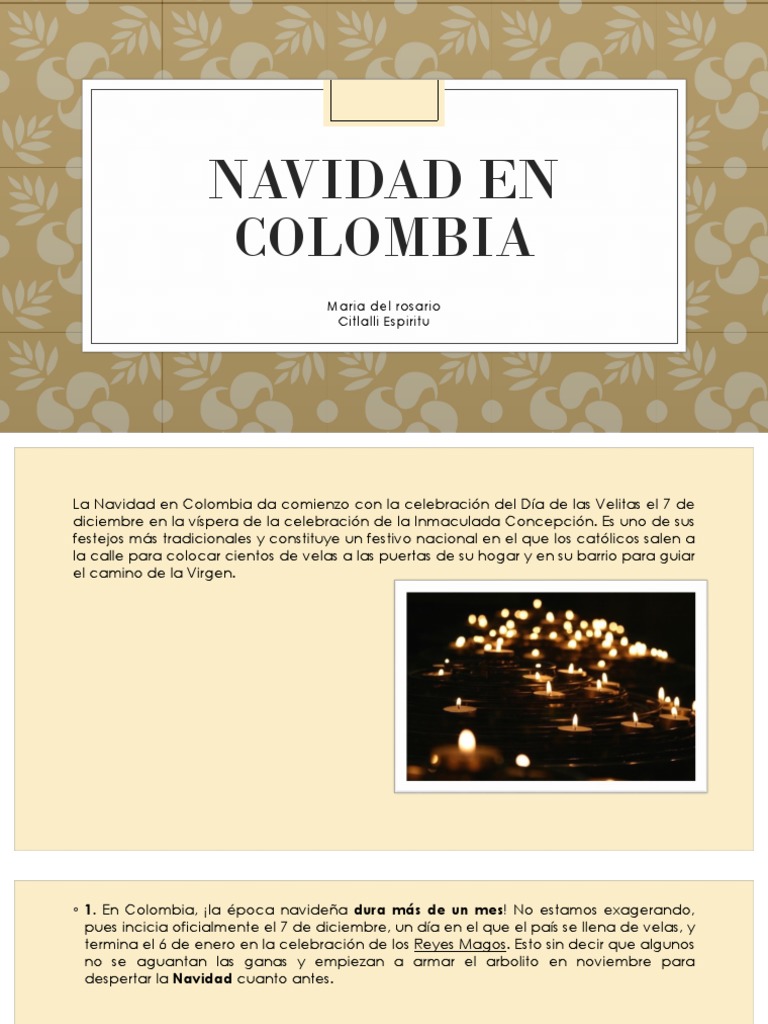 NAVIDAD EN COLOMBIA

Maria del rosario
Citlalli Espiritu

La Navidad en Colombia da comienzo con la celebración del Día de las Velitas el 7 de diciembre en la víspera de la celebración de la Inmaculada Concepción. Es uno de sus festejos más tradicionales y constituye un festivo nacional en el que los católicos salen a la calle para colocar cientos de velas a las puertas de su hogar y en su barrio para guiar el camino de la Virgen.

◦ 1. En Colombia, ¡la época navideña dura más de un mes! No estamos exagerando, pues incicia oficialmente el 7 de diciembre, un día en el que el país se llena de velas, y termina el 6 de enero en la celebración de los Reyes Magos. Esto sin decir que algunos no se aguantan las ganas y empiezan a armar el arbolito en noviembre para despertar la Navidad cuanto antes.